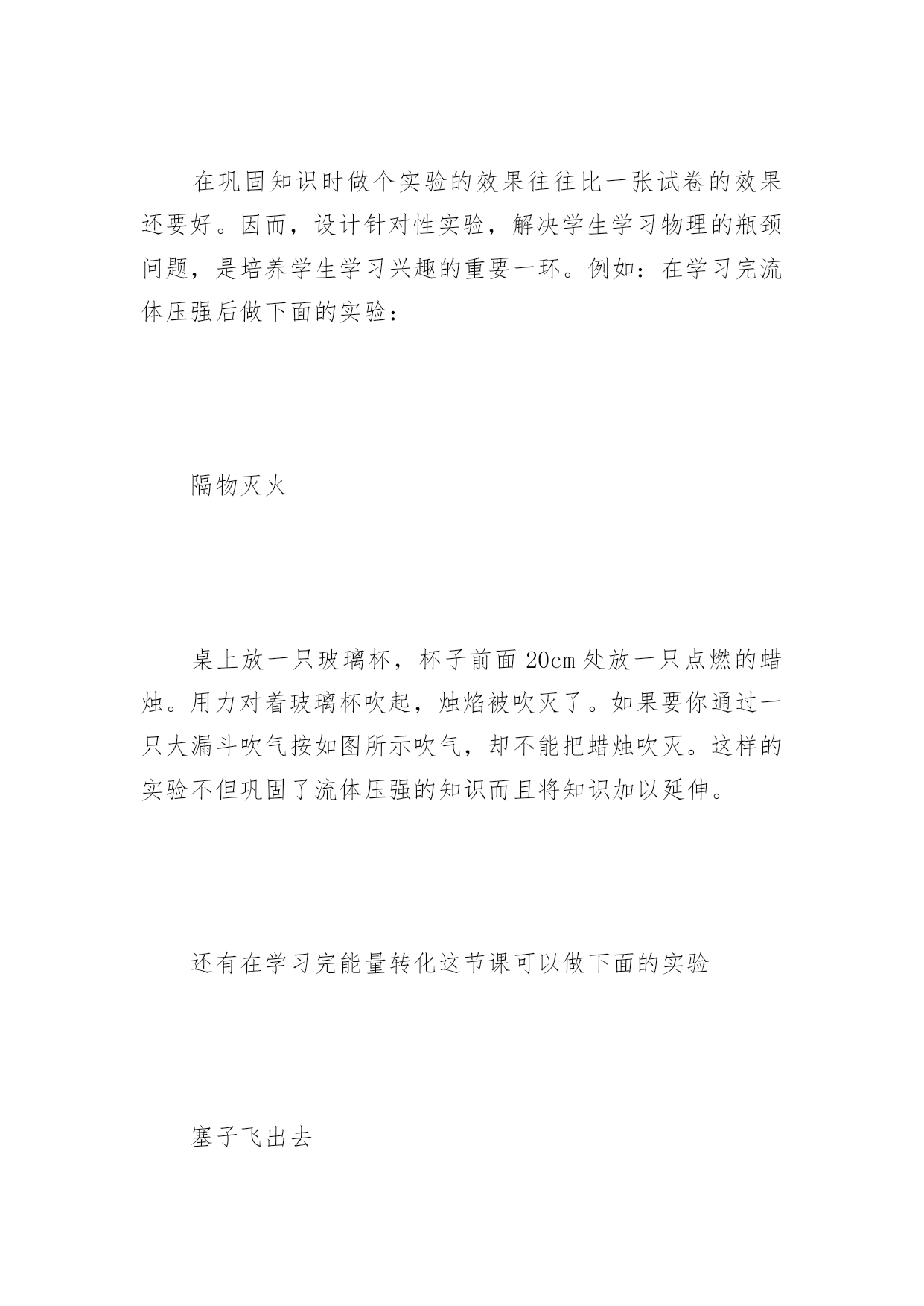 在巩固知识时做个实验的效果往往比一张试卷的效果还要好。因而，设计针对性实验，解决学生学习物理的瓶颈问题，是培养学生学习兴趣的重要一环。例如：在学习完流体压强后做下面的实验：

隔物灭火

桌上放一只玻璃杯，杯子前面 20cm 处放一只点燃的蜡烛。用力对着玻璃杯吹起，烛焰被吹灭了。如果要你通过一只大漏斗吹气按如图所示吹气，却不能把蜡烛吹灭。这样的实验不但巩固了流体压强的知识而且将知识加以延伸。

还有在学习完能量转化这节课可以做下面的实验

塞子飞出去